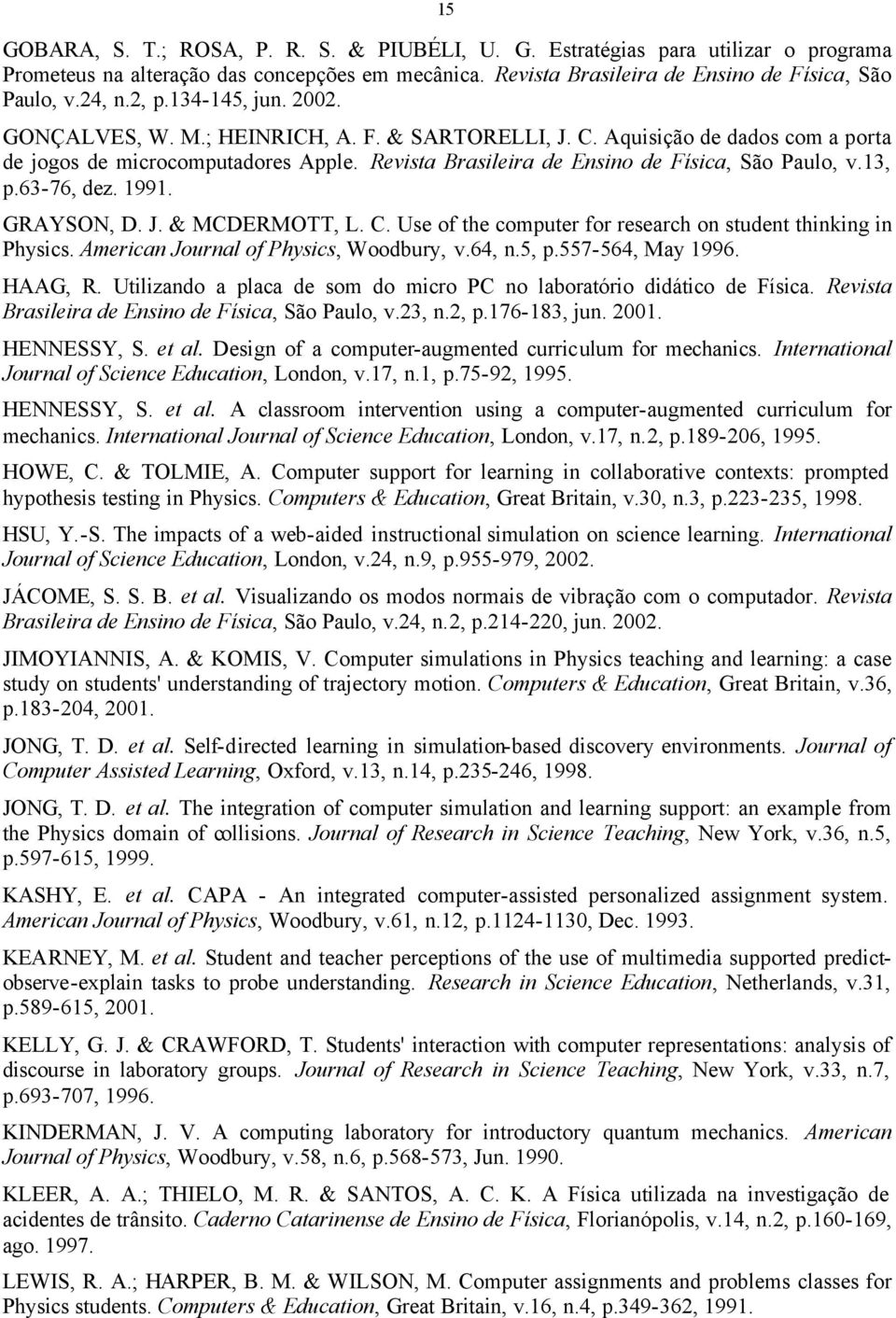 15

GOBARA, S. T.; ROSA, P. R. S. & PIUBÉLI, U. G. Estratégias para utilizar o programa Prometeus na alteração das concepções em mecânica. Revista Brasileira de Ensino de Física, São Paulo, v.24, n.2, p.134-145, jun. 2002.

GONÇALVES, W. M.; HEINRICH, A. F. & SARTORELLI, J. C. Aquisição de dados com a porta de jogos de microcomputadores Apple. Revista Brasileira de Ensino de Física, São Paulo, v.13, p.63-76, dez. 1991.

GRAYSON, D. J. & MCDERMOTT, L. C. Use of the computer for research on student thinking in Physics. American Journal of Physics, Woodbury, v.64, n.5, p.557-564, May 1996.

HAAG, R. Utilizando a placa de som do micro PC no laboratório didático de Física. Revista Brasileira de Ensino de Física, São Paulo, v.23, n.2, p.176-183, jun. 2001.

HENNESSY, S. et al. Design of a computer-augmented curriculum for mechanics. International Journal of Science Education, London, v.17, n.1, p.75-92, 1995.

HENNESSY, S. et al. A classroom intervention using a computer-augmented curriculum for mechanics. International Journal of Science Education, London, v.17, n.2, p.189-206, 1995.

HOWE, C. & TOLMIE, A. Computer support for learning in collaborative contexts: prompted hypothesis testing in Physics. Computers & Education, Great Britain, v.30, n.3, p.223-235, 1998.

HSU, Y.-S. The impacts of a web-aided instructional simulation on science learning. International Journal of Science Education, London, v.24, n.9, p.955-979, 2002.

JÁCOME, S. S. B. et al. Visualizando os modos normais de vibração com o computador. Revista Brasileira de Ensino de Física, São Paulo, v.24, n.2, p.214-220, jun. 2002.

JIMOYIANNIS, A. & KOMIS, V. Computer simulations in Physics teaching and learning: a case study on students' understanding of trajectory motion. Computers & Education, Great Britain, v.36, p.183-204, 2001.

JONG, T. D. et al. Self-directed learning in simulation-based discovery environments. Journal of Computer Assisted Learning, Oxford, v.13, n.14, p.235-246, 1998.

JONG, T. D. et al. The integration of computer simulation and learning support: an example from the Physics domain of collisions. Journal of Research in Science Teaching, New York, v.36, n.5, p.597-615, 1999.

KASHY, E. et al. CAPA - An integrated computer-assisted personalized assignment system. American Journal of Physics, Woodbury, v.61, n.12, p.1124-1130, Dec. 1993.

KEARNEY, M. et al. Student and teacher perceptions of the use of multimedia supported predict-observe-explain tasks to probe understanding. Research in Science Education, Netherlands, v.31, p.589-615, 2001.

KELLY, G. J. & CRAWFORD, T. Students' interaction with computer representations: analysis of discourse in laboratory groups. Journal of Research in Science Teaching, New York, v.33, n.7, p.693-707, 1996.

KINDERMAN, J. V. A computing laboratory for introductory quantum mechanics. American Journal of Physics, Woodbury, v.58, n.6, p.568-573, Jun. 1990.

KLEER, A. A.; THIELO, M. R. & SANTOS, A. C. K. A Física utilizada na investigação de acidentes de trânsito. Caderno Catarinense de Ensino de Física, Florianópolis, v.14, n.2, p.160-169, ago. 1997.

LEWIS, R. A.; HARPER, B. M. & WILSON, M. Computer assignments and problems classes for Physics students. Computers & Education, Great Britain, v.16, n.4, p.349-362, 1991.